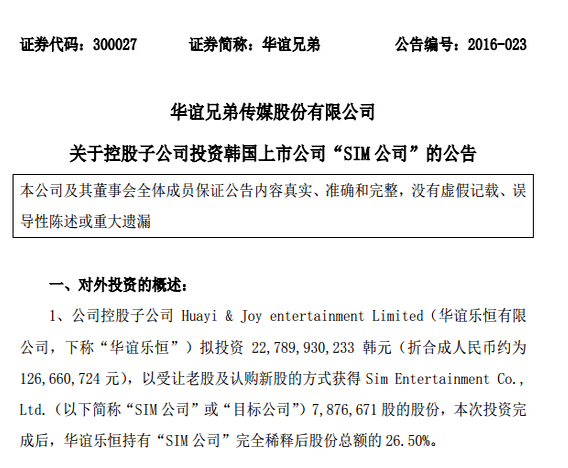 证券代码：300027    证券简称：华谊兄弟    公告编号：2016-023

华谊兄弟传媒股份有限公司

关于控股子公司投资韩国上市公司“SIM公司”的公告

本公司及其董事会全体成员保证公告内容真实、准确和完整，没有虚假记载、误导性陈述或重大遗漏

一、对外投资的概述：

1、公司控股子公司Huayi & Joy entertainment Limited（华谊乐恒有限公司，下称“华谊乐恒”）拟投资22,789,930,233韩元（折合成人民币约为126,660,724元），以受让老股及认购新股的方式获得Sim Entertainment Co., Ltd.（以下简称“SIM公司”或“目标公司”）7,876,671股的股份，本次投资完成后，华谊乐恒持有“SIM公司”完全稀释后股份总额的26.50%。